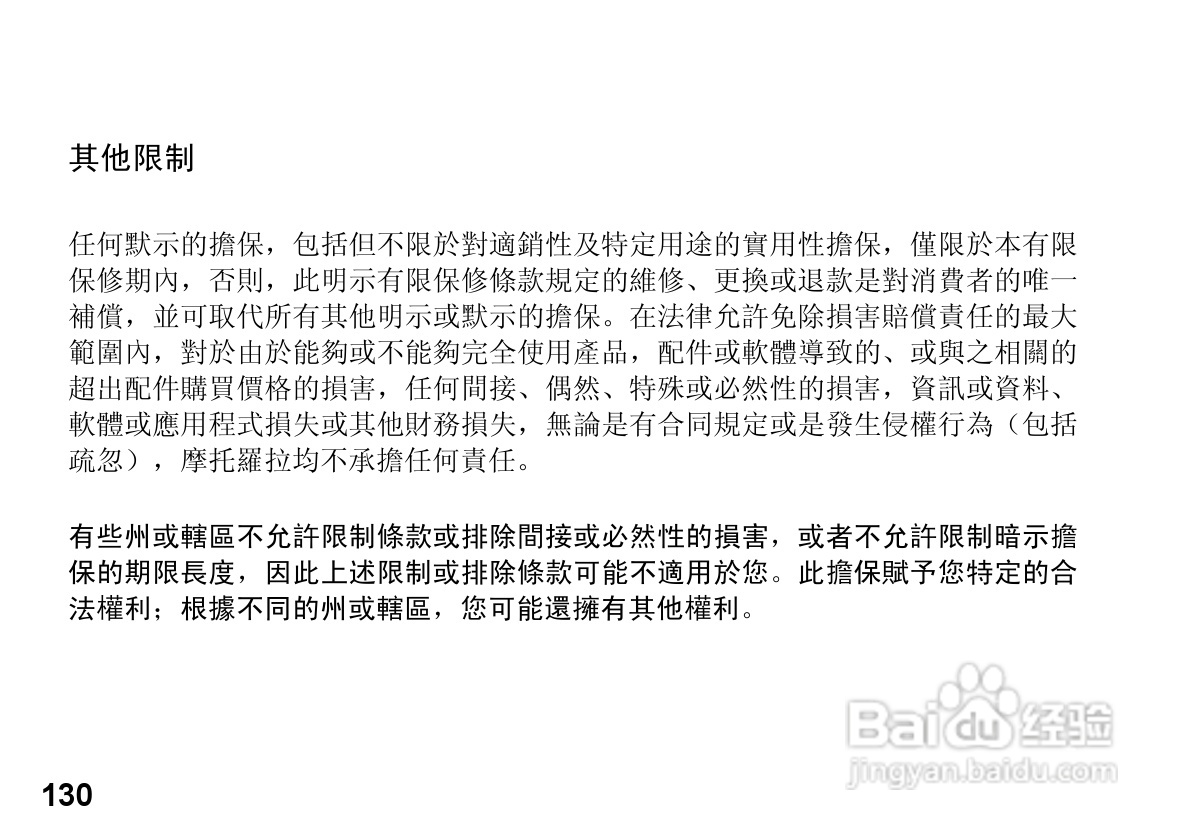 其他限制

任何默示的擔保，包括但不限於對適銷性及特定用途的實用性擔保，僅限於本有限保修期內，否則，此明示有限保修條款規定的維修、更換或退款是對消費者的唯一補償，並可取代所有其他明示或默示的擔保。在法律允許免除損害賠償責任的最大範圍內，對於由於能夠或不能夠完全使用產品，配件或軟體導致的、或與之相關的超出配件購買價格的損害，任何間接、偶然、特殊或必然性的損害，資訊或資料、軟體或應用程式損失或其他財務損失，無論是有合同規定或是發生侵權行為（包括疏忽），摩托羅拉均不承擔任何責任。

有些州或轄區不允許限制條款或排除間接或必然性的損害，或者不允許限制暗示擔保的期限長度，因此上述限制或排除條款可能不適用於您。此擔保賦予您特定的合法權利；根據不同的州或轄區，您可能還擁有其他權利。

130

Baidu经验
jingyan.baidu.com